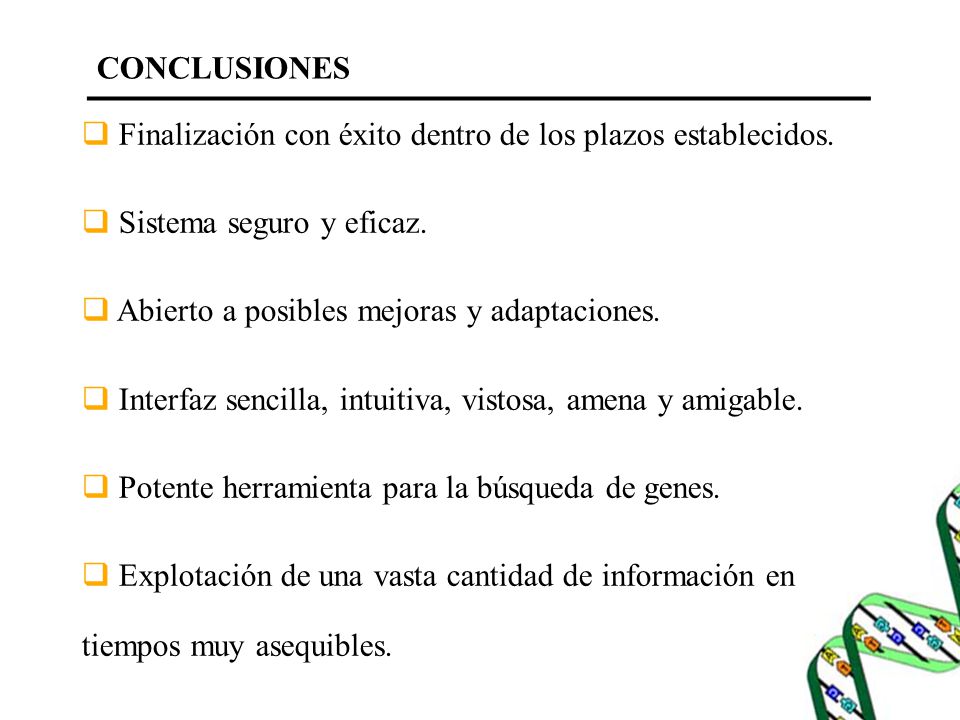 CONCLUSIONES

❑ Finalización con éxito dentro de los plazos establecidos.

❑ Sistema seguro y eficaz.

❑ Abierto a posibles mejoras y adaptaciones.

❑ Interfaz sencilla, intuitiva, vistosa, amena y amigable.

❑ Potente herramienta para la búsqueda de genes.

❑ Explotación de una vasta cantidad de información en tiempos muy asequibles.